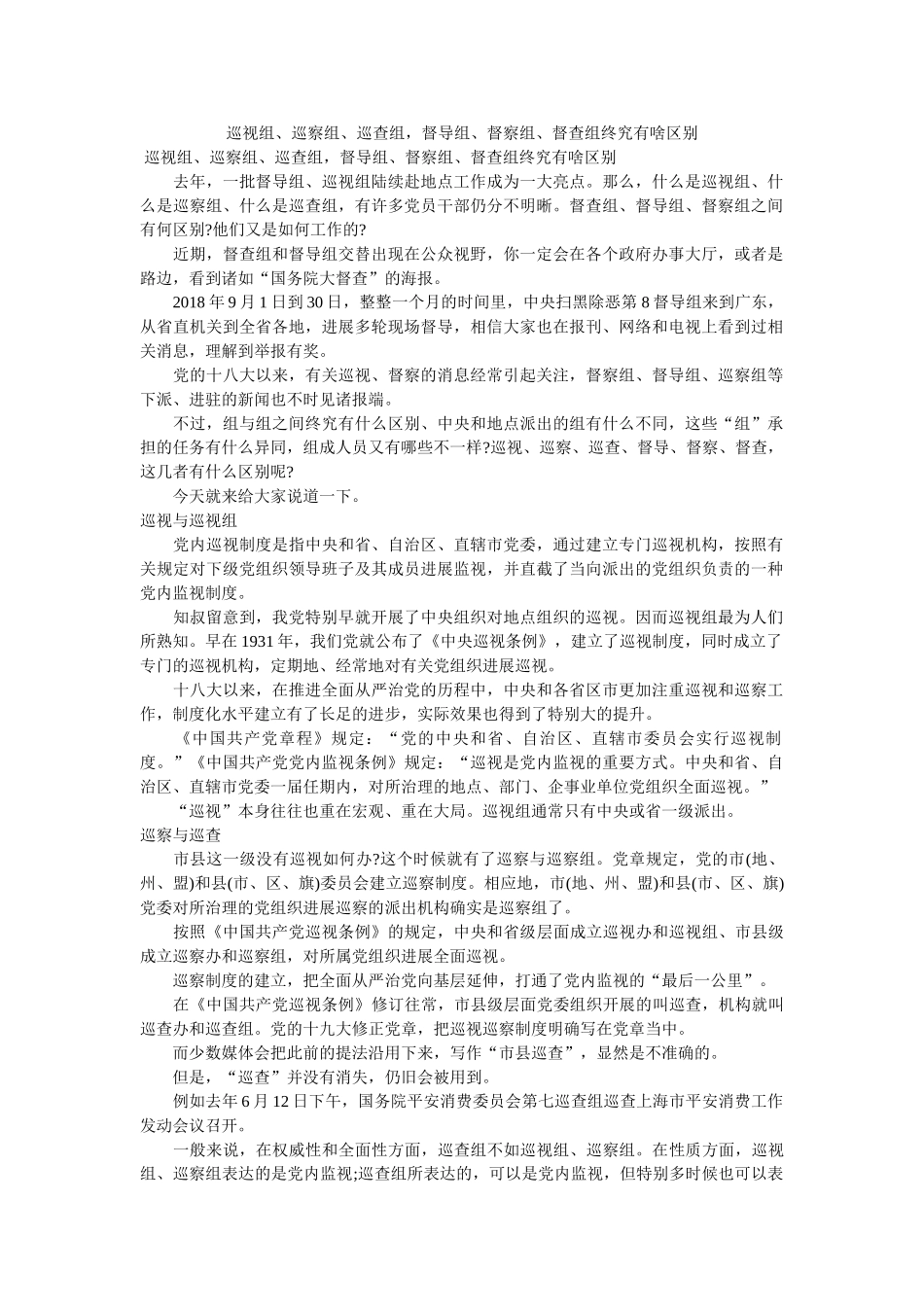 巡视组、巡察组、巡查组，督导组、督察组、督查组终究有啥区别

巡视组、巡察组、巡查组，督导组、督察组、督查组终究有啥区别

去年，一批督导组、巡视组陆续赴地点工作成为一大亮点。那么，什么是巡视组、什么是巡察组、什么是巡查组，有许多党员干部仍分不明晰。督查组、督导组、督察组之间有何区别?他们又是如何工作的?

近期，督查组和督导组交替出现在公众视野，你一定会在各个政府办事大厅，或者是路边，看到诸如“国务院大督查”的海报。

2018 年 9 月 1 日到 30 日，整整一个月的时间里，中央扫黑除恶第 8 督导组来到广东，从省直机关到全省各地，进展多轮现场督导，相信大家也在报刊、网络和电视上看到过相关消息，理解到举报有奖。

党的十八大以来，有关巡视、督察的消息经常引起关注，督察组、督导组、巡察组等下派、进驻的新闻也不时见诸报端。

不过，组与组之间终究有什么区别、中央和地点派出的组有什么不同，这些“组”承担的任务有什么异同，组成人员又有哪些不一样?巡视、巡察、巡查、督导、督察、督查，这几者有什么区别呢?

今天就来给大家说道一下。

巡视与巡视组

党内巡视制度是指中央和省、自治区、直辖市党委，通过建立专门巡视机构，按照有关规定对下级党组织领导班子及其成员进展监视，并直截了当向派出的党组织负责的一种党内监视制度。

知叔留意到，我党特别早就开展了中央组织对地点组织的巡视。因而巡视组最为人们所熟知。早在 1931 年，我们党就公布了《中央巡视条例》，建立了巡视制度，同时成立了专门的巡视机构，定期地、经常地对有关党组织进展巡视。

十八大以来，在推进全面从严治党的历程中，中央和各省区市更加注重巡视和巡察工作，制度化水平建立有了长足的进步，实际效果也得到了特别大的提升。

《中国共产党章程》规定：“党的中央和省、自治区、直辖市委员会实行巡视制度。”《中国共产党党内监视条例》规定：“巡视是党内监视的重要方式。中央和省、自治区、直辖市党委一届任期内，对所治理的地点、部门、企事业单位党组织全面巡视。”

“巡视”本身往往也重在宏观、重在大局。巡视组通常只有中央或省一级派出。

巡察与巡查

市县这一级没有巡视如何办?这个时候就有了巡察与巡察组。党章规定，党的市(地、州、盟)和县(市、区、旗)委员会建立巡察制度。相应地，市(地、州、盟)和县(市、区、旗)党委对所治理的党组织进展巡察的派出机构确实是巡察组了。

按照《中国共产党巡视条例》的规定，中央和省级层面成立巡视办和巡视组、市县级成立巡察办和巡察组，对所属党组织进展全面巡视。

巡察制度的建立，把全面从严治党向基层延伸，打通了党内监视的“最后一公里”。

在《中国共产党巡视条例》修订往常，市县级层面党委组织开展的叫巡查，机构就叫巡查办和巡查组。党的十九大修正党章，把巡视巡察制度明确写在党章当中。

而少数媒体会把此前的提法沿用下来，写作“市县巡查”，显然是不准确的。

但是，“巡查”并没有消失，仍旧会被用到。

例如去年 6 月 12 日下午，国务院平安消费委员会第七巡查组巡查上海市平安消费工作发动会议召开。

一般来说，在权威性和全面性方面，巡查组不如巡视组、巡察组。在性质方面，巡视组、巡察组表达的是党内监视;巡查组所表达的，可以是党内监视，但特别多时候也可以表